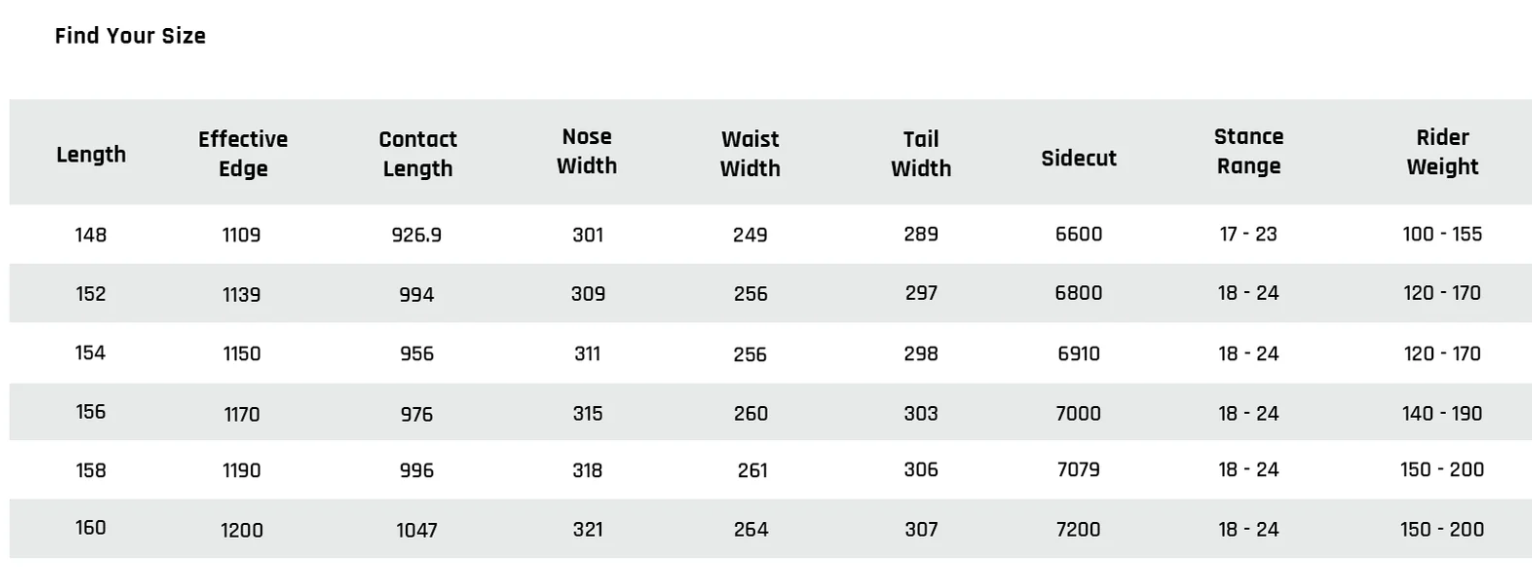 Find Your Size

| Length | Effective Edge | Contact Length | Nose Width | Waist Width | Tail Width | Sidecut | Stance Range | Rider Weight |
|---|---|---|---|---|---|---|---|---|
| 148 | 1109 | 926.9 | 301 | 249 | 289 | 6600 | 17 - 23 | 100 - 155 |
| 152 | 1139 | 994 | 309 | 256 | 297 | 6800 | 18 - 24 | 120 - 170 |
| 154 | 1150 | 956 | 311 | 256 | 298 | 6910 | 18 - 24 | 120 - 170 |
| 156 | 1170 | 976 | 315 | 260 | 303 | 7000 | 18 - 24 | 140 - 190 |
| 158 | 1190 | 996 | 318 | 261 | 306 | 7079 | 18 - 24 | 150 - 200 |
| 160 | 1200 | 1047 | 321 | 264 | 307 | 7200 | 18 - 24 | 150 - 200 |